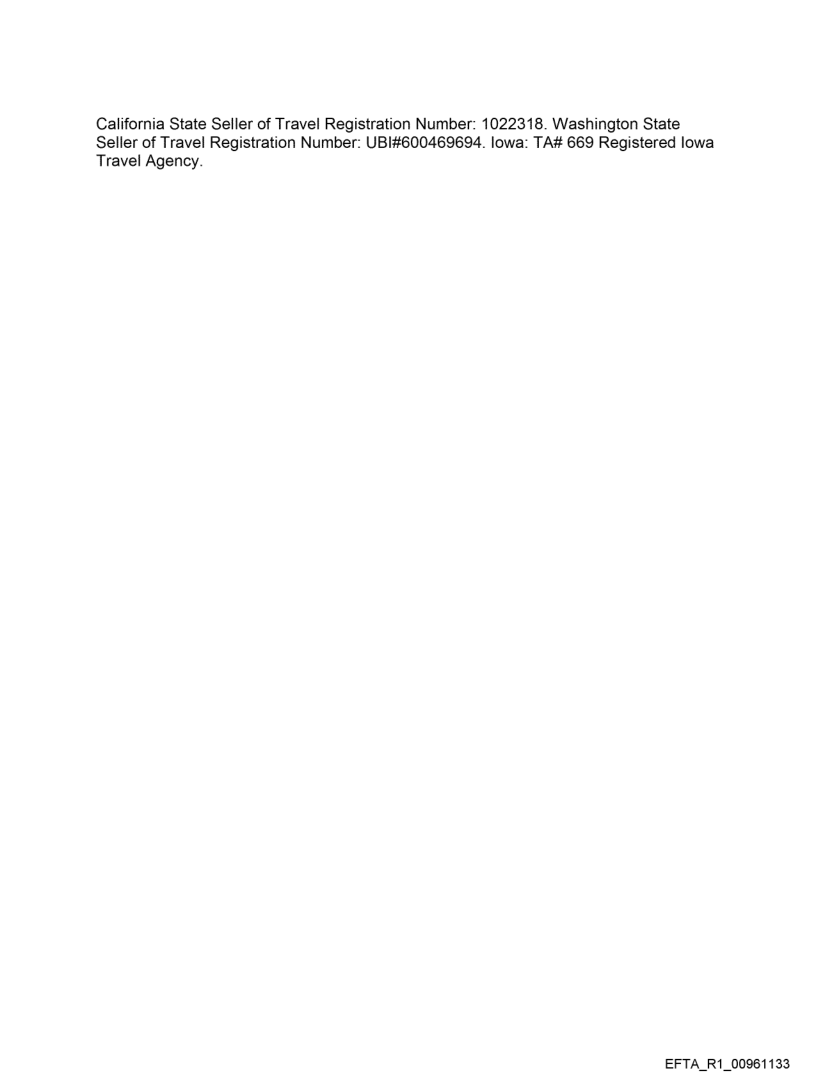 California State Seller of Travel Registration Number: 1022318. Washington State Seller of Travel Registration Number: UBI#600469694. Iowa: TA# 669 Registered Iowa Travel Agency.

EFTA_R1_00961133